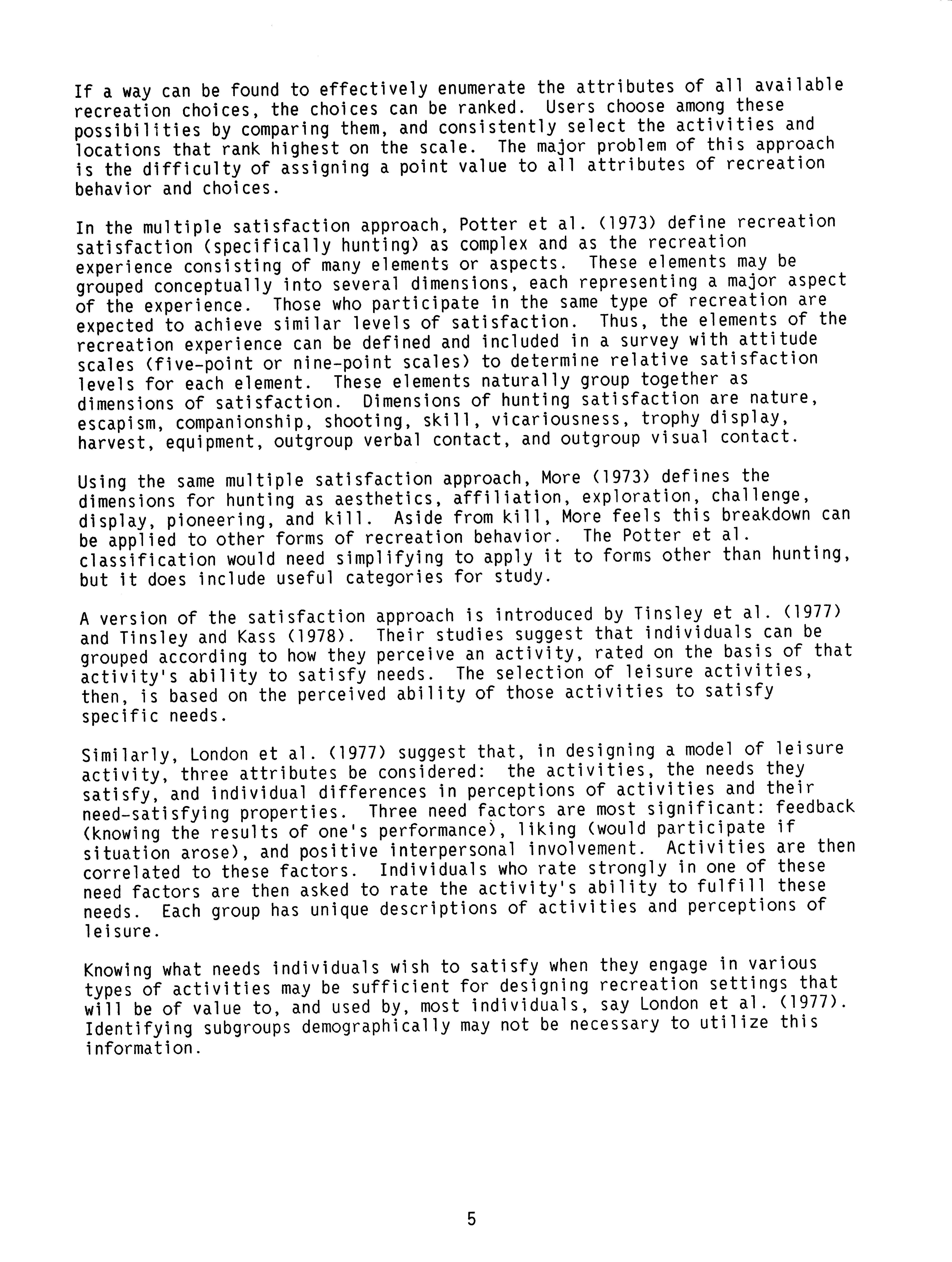 If a way can be found to effectively enumerate the attributes of all available recreation choices, the choices can be ranked. Users choose among these possibilities by comparing them, and consistently select the activities and locations that rank highest on the scale. The major problem of this approach is the difficulty of assigning a point value to all attributes of recreation behavior and choices.

In the multiple satisfaction approach, Potter et al. (1973) define recreation satisfaction (specifically hunting) as complex and as the recreation experience consisting of many elements or aspects. These elements may be grouped conceptually into several dimensions, each representing a major aspect of the experience. Those who participate in the same type of recreation are expected to achieve similar levels of satisfaction. Thus, the elements of the recreation experience can be defined and included in a survey with attitude scales (five-point or nine-point scales) to determine relative satisfaction levels for each element. These elements naturally group together as dimensions of satisfaction. Dimensions of hunting satisfaction are nature, escapism, companionship, shooting, skill, vicariousness, trophy display, harvest, equipment, outgroup verbal contact, and outgroup visual contact.

Using the same multiple satisfaction approach, More (1973) defines the dimensions for hunting as aesthetics, affiliation, exploration, challenge, display, pioneering, and kill. Aside from kill, More feels this breakdown can be applied to other forms of recreation behavior. The Potter et al. classification would need simplifying to apply it to forms other than hunting, but it does include useful categories for study.

A version of the satisfaction approach is introduced by Tinsley et al. (1977) and Tinsley and Kass (1978). Their studies suggest that individuals can be grouped according to how they perceive an activity, rated on the basis of that activity's ability to satisfy needs. The selection of leisure activities, then, is based on the perceived ability of those activities to satisfy specific needs.

Similarly, London et al. (1977) suggest that, in designing a model of leisure activity, three attributes be considered: the activities, the needs they satisfy, and individual differences in perceptions of activities and their need-satisfying properties. Three need factors are most significant: feedback (knowing the results of one's performance), liking (would participate if situation arose), and positive interpersonal involvement. Activities are then correlated to these factors. Individuals who rate strongly in one of these need factors are then asked to rate the activity's ability to fulfill these needs. Each group has unique descriptions of activities and perceptions of leisure.

Knowing what needs individuals wish to satisfy when they engage in various types of activities may be sufficient for designing recreation settings that will be of value to, and used by, most individuals, say London et al. (1977). Identifying subgroups demographically may not be necessary to utilize this information.

5